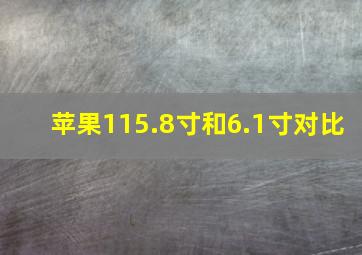 苹果115.8寸和6.1寸对比